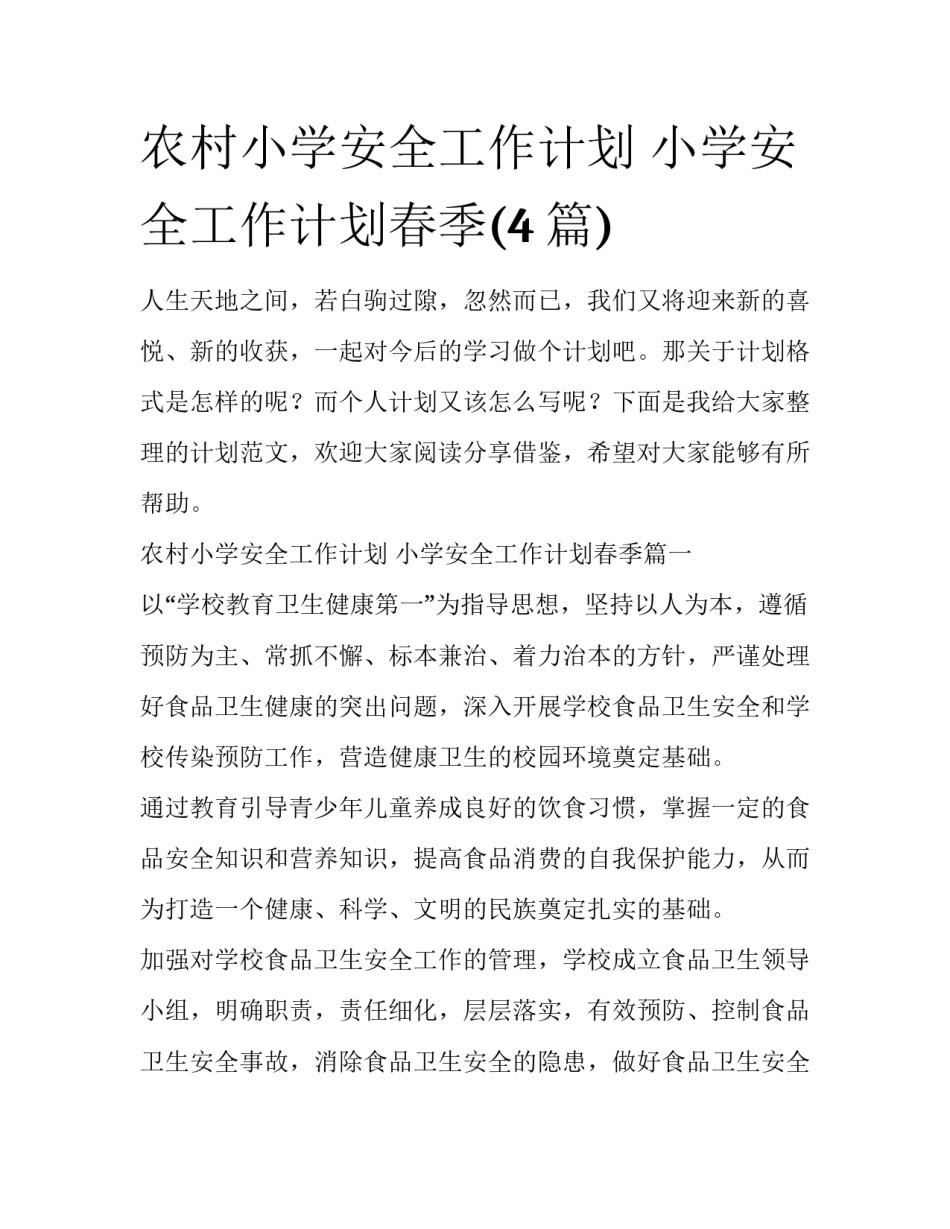 农村小学安全工作计划 小学安全工作计划春季(4 篇)

人生天地之间，若白驹过隙，忽然而已，我们又将迎来新的喜悦、新的收获，一起对今后的学习做个计划吧。那关于计划格式是怎样的呢？而个人计划又该怎么写呢？下面是我给大家整理的计划范文，欢迎大家阅读分享借鉴，希望对大家能够有所帮助。

农村小学安全工作计划 小学安全工作计划春季篇一

以“学校教育卫生健康第一”为指导思想，坚持以人为本，遵循预防为主、常抓不懈、标本兼治、着力治本的方针，严谨处理好食品卫生健康的突出问题，深入开展学校食品卫生安全和学校传染预防工作，营造健康卫生的校园环境奠定基础。

通过教育引导青少年儿童养成良好的饮食习惯，掌握一定的食品安全知识和营养知识，提高食品消费的自我保护能力，从而为打造一个健康、科学、文明的民族奠定扎实的基础。

加强对学校食品卫生安全工作的管理，学校成立食品卫生领导小组，明确职责，责任细化，层层落实，有效预防、控制食品卫生安全事故，消除食品卫生安全的隐患，做好食品卫生安全